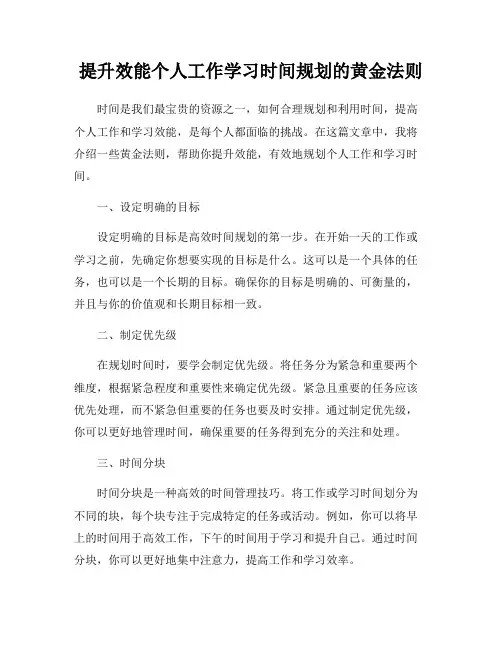 提升效能个人工作学习时间规划的黄金法则

时间是我们最宝贵的资源之一，如何合理规划和利用时间，提高个人工作和学习效能，是每个人都面临的挑战。在这篇文章中，我将介绍一些黄金法则，帮助你提升效能，有效地规划个人工作和学习时间。

一、设定明确的目标

设定明确的目标是高效时间规划的第一步。在开始一天的工作或学习之前，先确定你想要实现的目标是什么。这可以是一个具体的任务，也可以是一个长期的目标。确保你的目标是明确的、可衡量的，并且与你的价值观和长期目标相一致。

二、制定优先级

在规划时间时，要学会制定优先级。将任务分为紧急和重要两个维度，根据紧急程度和重要性来确定优先级。紧急且重要的任务应该优先处理，而不紧急但重要的任务也要及时安排。通过制定优先级，你可以更好地管理时间，确保重要的任务得到充分的关注和处理。

三、时间分块

时间分块是一种高效的时间管理技巧。将工作或学习时间划分为不同的块，每个块专注于完成特定的任务或活动。例如，你可以将早上的时间用于高效工作，下午的时间用于学习和提升自己。通过时间分块，你可以更好地集中注意力，提高工作和学习效率。